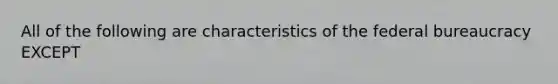 All of the following are characteristics of the federal bureaucracy EXCEPT